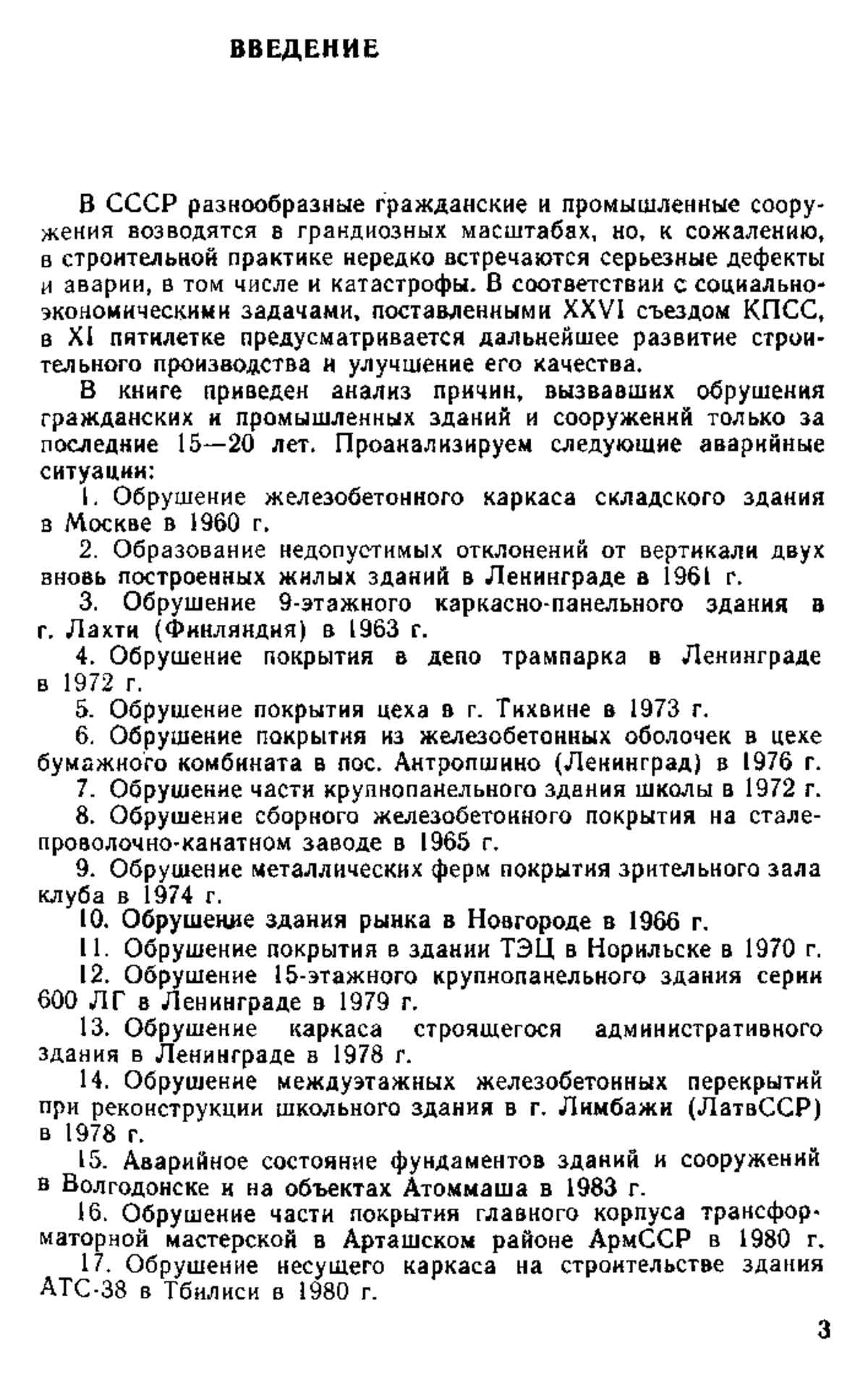 ВВЕДЕНИЕ

В СССР разнообразные гражданские и промышленные сооружения возводятся в грандиозных масштабах, но, к сожалению, в строительной практике нередко встречаются серьезные дефекты и аварии, в том числе и катастрофы. В соответствии с социально-экономическими задачами, поставленными XXVI съездом КПСС, в XI пятилетке предусматривается дальнейшее развитие строительного производства и улучшение его качества.

В книге приведен анализ причин, вызвавших обрушения гражданских и промышленных зданий и сооружений только за последние 15—20 лет. Проанализируем следующие аварийные ситуации:

1. Обрушение железобетонного каркаса складского здания в Москве в 1960 г.

2. Образование недопустимых отклонений от вертикали двух вновь построенных жилых зданий в Ленинграде в 1961 г.

3. Обрушение 9-этажного каркасно-панельного здания в г. Лахти (Финляндия) в 1963 г.

4. Обрушение покрытия в депо трампарка в Ленинграде в 1972 г.

5. Обрушение покрытия цеха в г. Тихвине в 1973 г.

6. Обрушение покрытия из железобетонных оболочек в цехе бумажного комбината в пос. Антропшино (Ленинград) в 1976 г.

7. Обрушение части крупнопанельного здания школы в 1972 г.

8. Обрушение сборного железобетонного покрытия на сталепроволочно-канатном заводе в 1965 г.

9. Обрушение металлических ферм покрытия зрительного зала клуба в 1974 г.

10. Обрушение здания рынка в Новгороде в 1966 г.

11. Обрушение покрытия в здании ТЭЦ в Норильске в 1970 г.

12. Обрушение 15-этажного крупнопанельного здания серии 600 ЛГ в Ленинграде в 1979 г.

13. Обрушение каркаса строящегося административного здания в Ленинграде в 1978 г.

14. Обрушение междуэтажных железобетонных перекрытий при реконструкции школьного здания в г. Лимбажи (ЛатвССР) в 1978 г.

15. Аварийное состояние фундаментов зданий и сооружений в Волгодонске и на объектах Атоммаша в 1983 г.

16. Обрушение части покрытия главного корпуса трансформаторной мастерской в Арташском районе АрмССР в 1980 г.

17. Обрушение несущего каркаса на строительстве здания АТС-38 в Тбилиси в 1980 г.

3